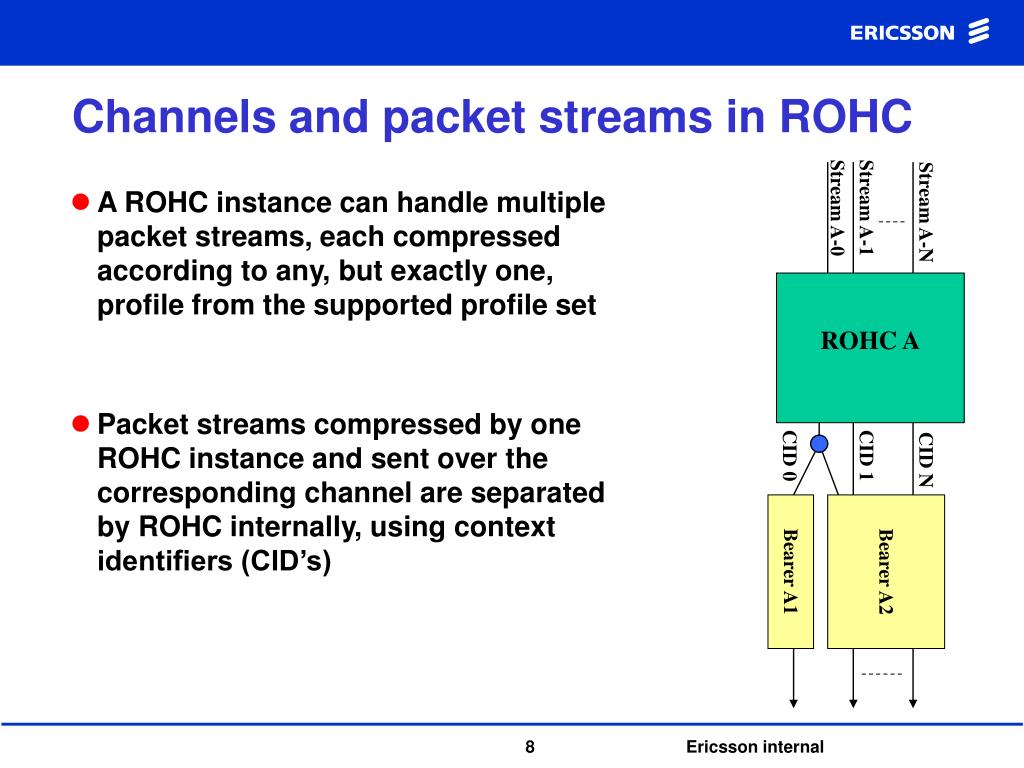 ERICSSON

Channels and packet streams in ROHC

A ROHC instance can handle multiple packet streams, each compressed according to any, but exactly one, profile from the supported profile set

Packet streams compressed by one ROHC instance and sent over the corresponding channel are separated by ROHC internally, using context identifiers (CID's)

Stream A-0
Stream A-1
Stream A-N

ROHC A

CID 0
CID 1
CID N

Bearer A1
Bearer A2

8

Ericsson internal